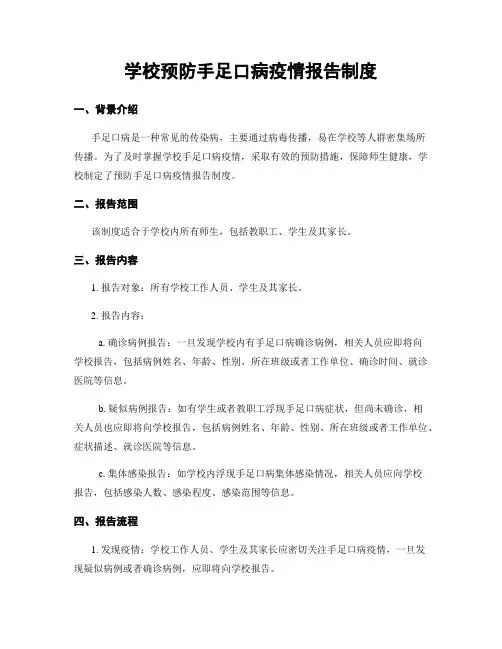 学校预防手足口病疫情报告制度

一、背景介绍

手足口病是一种常见的传染病，主要通过病毒传播，易在学校等人群密集场所传播。为了及时掌握学校手足口病疫情，采取有效的预防措施，保障师生健康，学校制定了预防手足口病疫情报告制度。

二、报告范围

该制度适合于学校内所有师生，包括教职工、学生及其家长。

三、报告内容

1. 报告对象：所有学校工作人员、学生及其家长。

2. 报告内容：

a. 确诊病例报告：一旦发现学校内有手足口病确诊病例，相关人员应即将向学校报告，包括病例姓名、年龄、性别、所在班级或者工作单位、确诊时间、就诊医院等信息。

b. 疑似病例报告：如有学生或者教职工浮现手足口病症状，但尚未确诊，相关人员也应即将向学校报告，包括病例姓名、年龄、性别、所在班级或者工作单位、症状描述、就诊医院等信息。

c. 集体感染报告：如学校内浮现手足口病集体感染情况，相关人员应向学校报告，包括感染人数、感染程度、感染范围等信息。

四、报告流程

1. 发现疫情：学校工作人员、学生及其家长应密切关注手足口病疫情，一旦发现疑似病例或者确诊病例，应即将向学校报告。